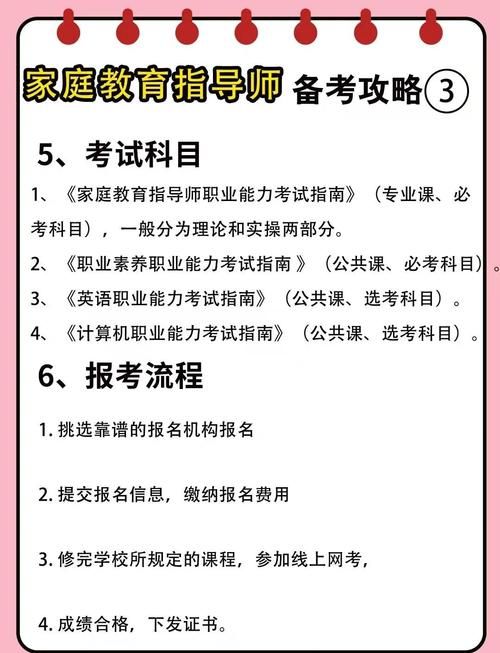 家庭教育指导师 备考攻略③

5、考试科目

1、《家庭教育指导师职业能力考试指南》（专业课、必考科目），一般分为理论和实操两部分。

2、《职业素养职业能力考试指南 》（公共课、必考科目）。

3、《英语职业能力考试指南》（公共课、选考科目）。

4、《计算机职业能力考试指南》（公共课、选考科目）。

6、报考流程

1. 挑选靠谱的报名机构报名

2. 提交报名信息，缴纳报名费用

3. 修完学校所规定的课程，参加线上网考，

4. 成绩合格，下发证书。